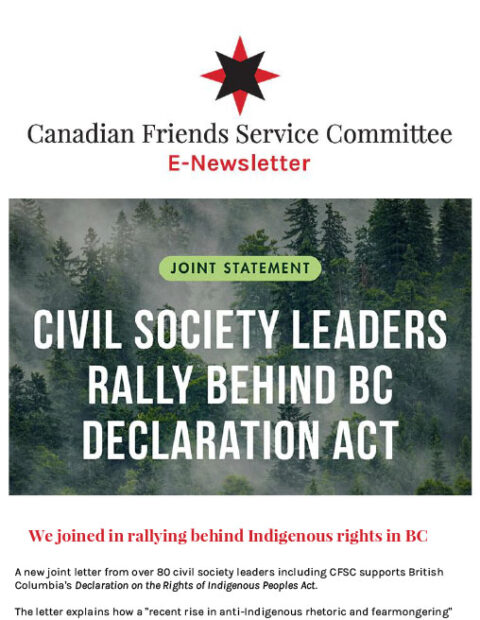 Canadian Friends Service Committee
E-Newsletter

JOINT STATEMENT

CIVIL SOCIETY LEADERS RALLY BEHIND BC DECLARATION ACT

We joined in rallying behind Indigenous rights in BC

A new joint letter from over 80 civil society leaders including CFSC supports British Columbia's Declaration on the Rights of Indigenous Peoples Act.

The letter explains how a "recent rise in anti-Indigenous rhetoric and fearmongering"